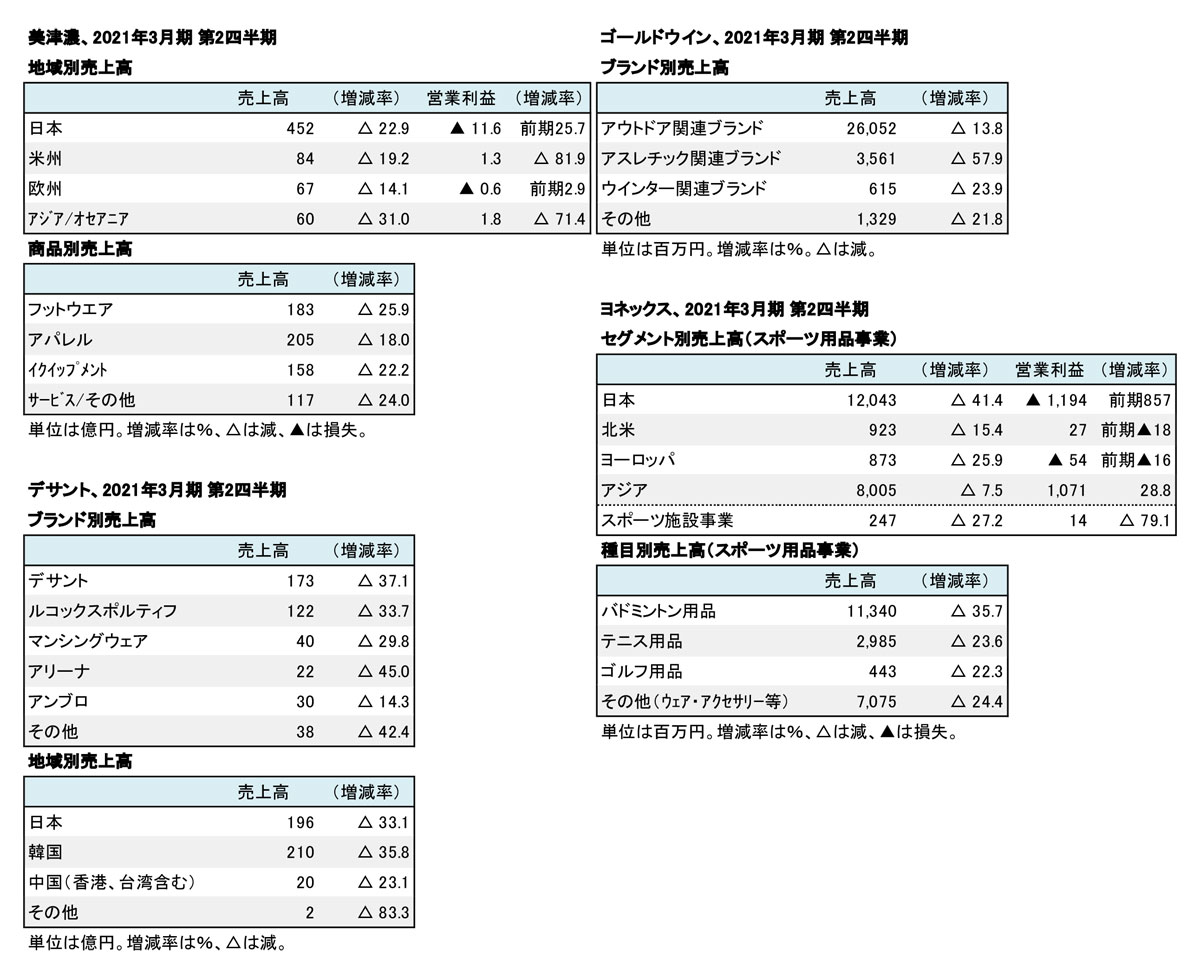 美津濃、2021年3月期 第2四半期

地域別売上高

| | 売上高 | （増減率） | 営業利益 | （増減率） |
|---|---|---|---|---|
| 日本 | 452 | △ 22.9 | ▲ 11.6 | 前期25.7 |
| 米州 | 84 | △ 19.2 | 1.3 | △ 81.9 |
| 欧州 | 67 | △ 14.1 | ▲ 0.6 | 前期2.9 |
| アジア/オセアニア | 60 | △ 31.0 | 1.8 | △ 71.4 |

商品別売上高

| | 売上高 | （増減率） |
|---|---|---|
| フットウエア | 183 | △ 25.9 |
| アパレル | 205 | △ 18.0 |
| イクイップメント | 158 | △ 22.2 |
| サービス/その他 | 117 | △ 24.0 |

単位は億円。増減率は%、△は減、▲は損失。

デサント、2021年3月期 第2四半期

ブランド別売上高

| | 売上高 | （増減率） |
|---|---|---|
| デサント | 173 | △ 37.1 |
| ルコックスポルティフ | 122 | △ 33.7 |
| マンシングウェア | 40 | △ 29.8 |
| アリーナ | 22 | △ 45.0 |
| アンブロ | 30 | △ 14.3 |
| その他 | 38 | △ 42.4 |

地域別売上高

| | 売上高 | （増減率） |
|---|---|---|
| 日本 | 196 | △ 33.1 |
| 韓国 | 210 | △ 35.8 |
| 中国（香港、台湾含む） | 20 | △ 23.1 |
| その他 | 2 | △ 83.3 |

単位は億円。増減率は%、△は減。

ゴールドウイン、2021年3月期 第2四半期

ブランド別売上高

| | 売上高 | （増減率） |
|---|---|---|
| アウトドア関連ブランド | 26,052 | △ 13.8 |
| アスレチック関連ブランド | 3,561 | △ 57.9 |
| ウインター関連ブランド | 615 | △ 23.9 |
| その他 | 1,329 | △ 21.8 |

単位は百万円。増減率は%。△は減。

ヨネックス、2021年3月期 第2四半期

セグメント別売上高（スポーツ用品事業）

| | 売上高 | （増減率） | 営業利益 | （増減率） |
|---|---|---|---|---|
| 日本 | 12,043 | △ 41.4 | ▲ 1,194 | 前期857 |
| 北米 | 923 | △ 15.4 | 27 | 前期▲18 |
| ヨーロッパ | 873 | △ 25.9 | ▲ 54 | 前期▲16 |
| アジア | 8,005 | △ 7.5 | 1,071 | 28.8 |
| スポーツ施設事業 | 247 | △ 27.2 | 14 | △ 79.1 |

種目別売上高（スポーツ用品事業）

| | 売上高 | （増減率） |
|---|---|---|
| バドミントン用品 | 11,340 | △ 35.7 |
| テニス用品 | 2,985 | △ 23.6 |
| ゴルフ用品 | 443 | △ 22.3 |
| その他（ウェア・アクセサリー等） | 7,075 | △ 24.4 |

単位は百万円。増減率は%、△は減、▲は損失。